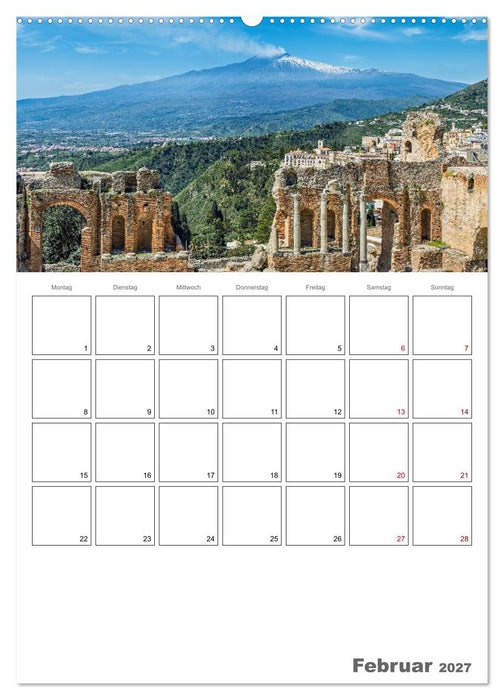 | Montag | Dienstag | Mittwoch | Donnerstag | Freitag | Samstag | Sonntag |
|---|---|---|---|---|---|---|
| 1 | 2 | 3 | 4 | 5 | 6 | 7 |
| 8 | 9 | 10 | 11 | 12 | 13 | 14 |
| 15 | 16 | 17 | 18 | 19 | 20 | 21 |
| 22 | 23 | 24 | 25 | 26 | 27 | 28 |

Februar 2027